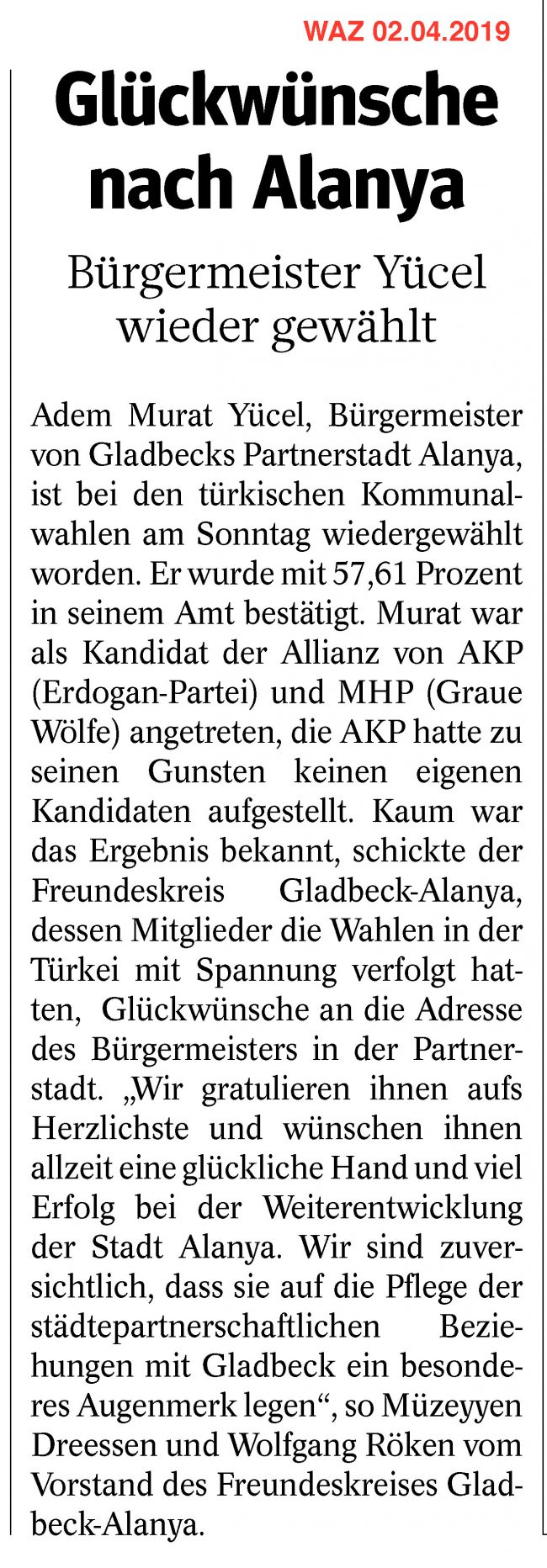 WAZ 02.04.2019

Glückwünsche nach Alanya

Bürgermeister Yücel wieder gewählt

Adem Murat Yücel, Bürgermeister von Gladbecks Partnerstadt Alanya, ist bei den türkischen Kommunalwahlen am Sonntag wiedergewählt worden. Er wurde mit 57,61 Prozent in seinem Amt bestätigt. Murat war als Kandidat der Allianz von AKP (Erdogan-Partei) und MHP (Graue Wölfe) angetreten, die AKP hatte zu seinen Gunsten keinen eigenen Kandidaten aufgestellt. Kaum war das Ergebnis bekannt, schickte der Freundeskreis Gladbeck-Alanya, dessen Mitglieder die Wahlen in der Türkei mit Spannung verfolgt hatten, Glückwünsche an die Adresse des Bürgermeisters in der Partnerstadt. „Wir gratulieren ihnen aufs Herzlichste und wünschen ihnen allzeit eine glückliche Hand und viel Erfolg bei der Weiterentwicklung der Stadt Alanya. Wir sind zuversichtlich, dass sie auf die Pflege der städtepartnerschaftlichen Beziehungen mit Gladbeck ein besonderes Augenmerk legen“, so Müzeyyen Dreessen und Wolfgang Röken vom Vorstand des Freundeskreises Gladbeck-Alanya.